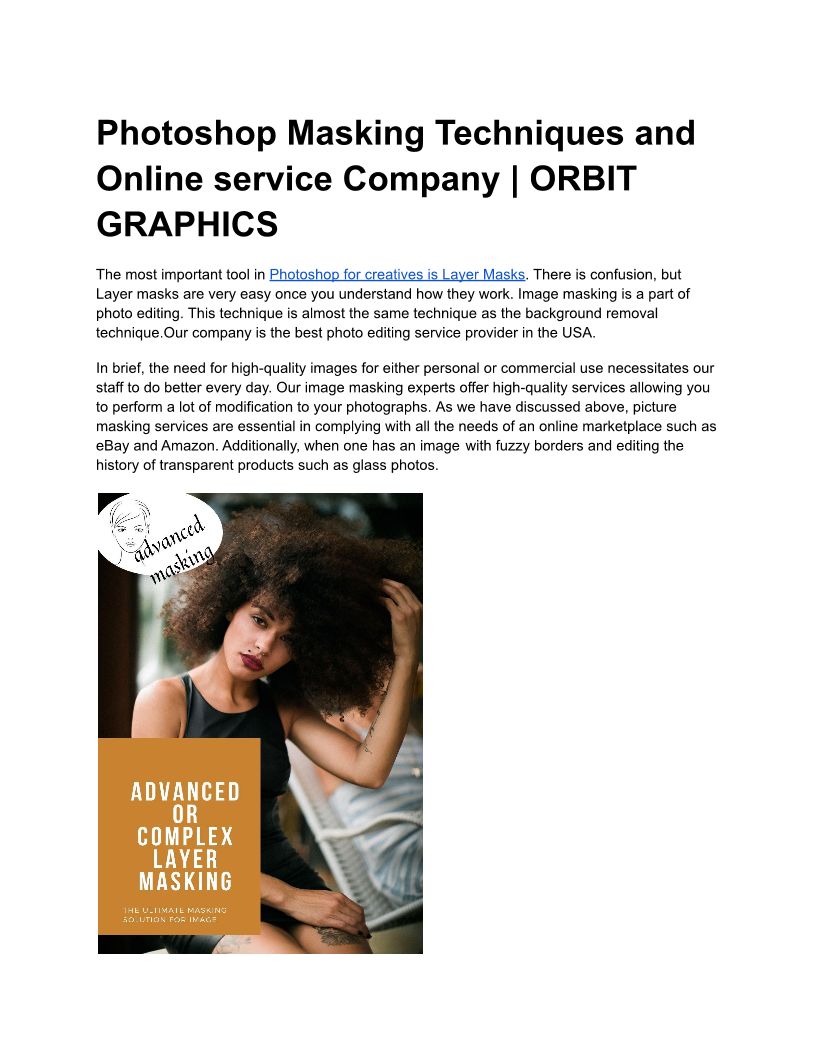 Photoshop Masking Techniques and Online service Company | ORBIT GRAPHICS

The most important tool in Photoshop for creatives is Layer Masks. There is confusion, but Layer masks are very easy once you understand how they work. Image masking is a part of photo editing. This technique is almost the same technique as the background removal technique.Our company is the best photo editing service provider in the USA.

In brief, the need for high-quality images for either personal or commercial use necessitates our staff to do better every day. Our image masking experts offer high-quality services allowing you to perform a lot of modification to your photographs. As we have discussed above, picture masking services are essential in complying with all the needs of an online marketplace such as eBay and Amazon. Additionally, when one has an image with fuzzy borders and editing the history of transparent products such as glass photos.

advanced masking

ADVANCED OR COMPLEX LAYER MASKING

THE ULTIMATE MASKING SOLUTION FOR IMAGE